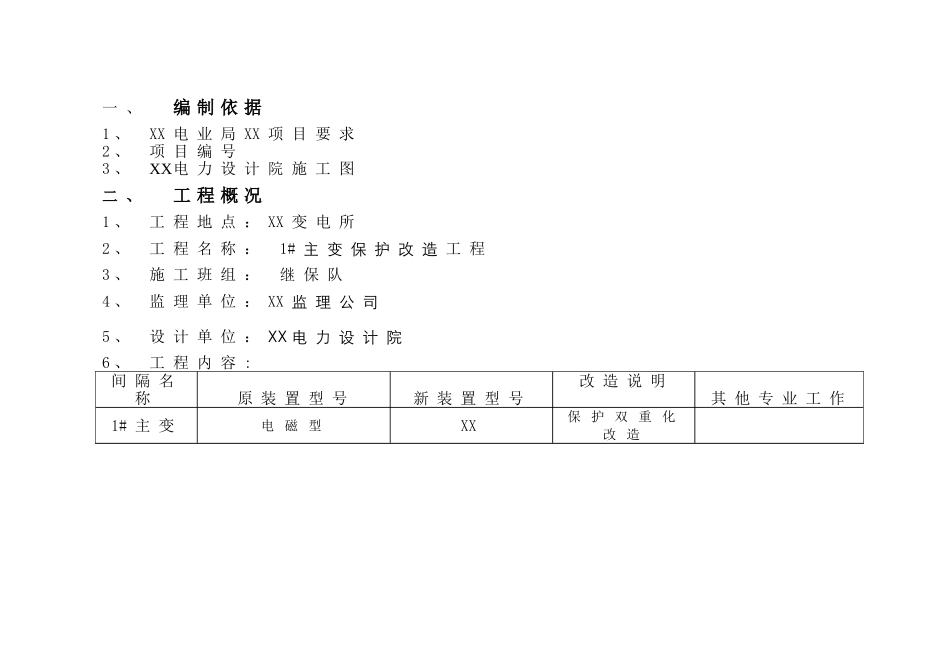 一、 编制依据

1、 XX电业局XX项目要求
2、 项目编号
3、 XX电力设计院施工图

二、 工程概况

1、 工程地点：XX变电所
2、 工程名称： 1#主变保护改造工程
3、 施工班组： 继保队
4、 监理单位：XX监理公司
5、 设计单位：XX电力设计院
6、 工程内容：

| 间隔名称 | 原装置型号 | 新装置型号 | 改造说明 | 其他专业工作 |
|---|---|---|---|---|
| 1#主变 | 电磁型 | XX | 保护双重化改造 | |